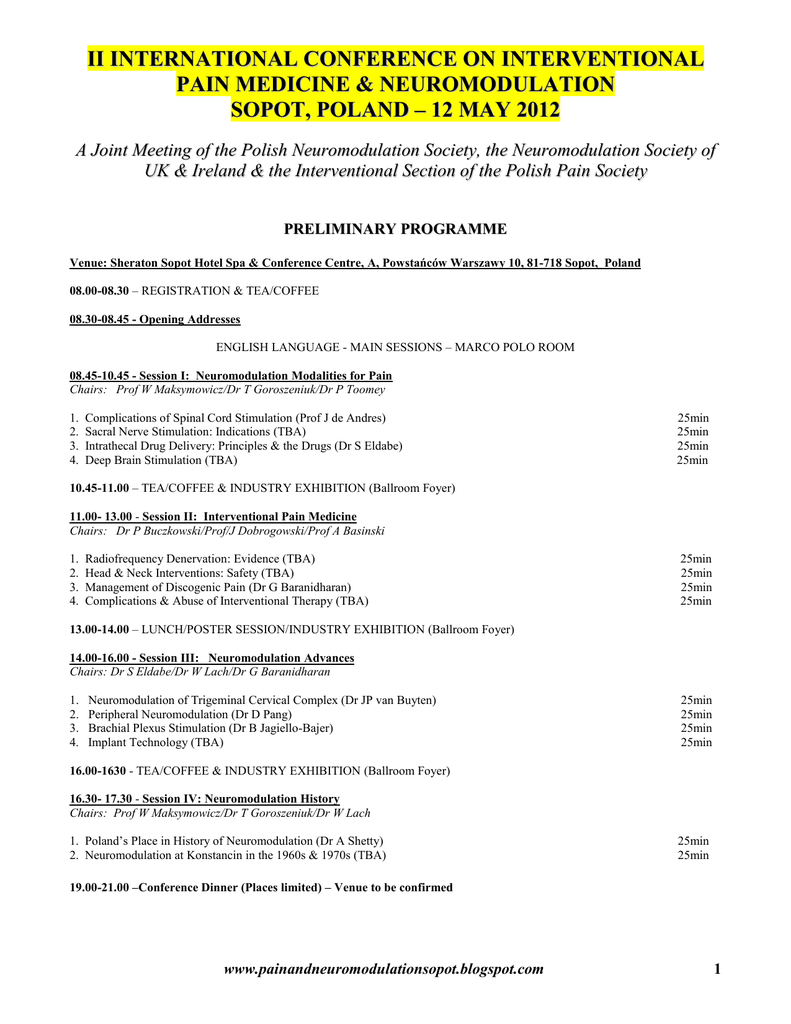 II INTERNATIONAL CONFERENCE ON INTERVENTIONAL PAIN MEDICINE & NEUROMODULATION
SOPOT, POLAND – 12 MAY 2012

A Joint Meeting of the Polish Neuromodulation Society, the Neuromodulation Society of UK & Ireland & the Interventional Section of the Polish Pain Society

PRELIMINARY PROGRAMME

Venue: Sheraton Sopot Hotel Spa & Conference Centre, A, Powstańców Warszawy 10, 81-718 Sopot, Poland

08.00-08.30 – REGISTRATION & TEA/COFFEE

08.30-08.45 - Opening Addresses

ENGLISH LANGUAGE - MAIN SESSIONS – MARCO POLO ROOM

08.45-10.45 - Session I: Neuromodulation Modalities for Pain
Chairs: Prof W Maksymowicz/Dr T Goroszeniuk/Dr P Toomey

1. Complications of Spinal Cord Stimulation (Prof J de Andres) 25min
2. Sacral Nerve Stimulation: Indications (TBA) 25min
3. Intrathecal Drug Delivery: Principles & the Drugs (Dr S Eldabe) 25min
4. Deep Brain Stimulation (TBA) 25min

10.45-11.00 – TEA/COFFEE & INDUSTRY EXHIBITION (Ballroom Foyer)

11.00- 13.00 - Session II: Interventional Pain Medicine
Chairs: Dr P Buczkowski/Prof/J Dobrogowski/Prof A Basinski

1. Radiofrequency Denervation: Evidence (TBA) 25min
2. Head & Neck Interventions: Safety (TBA) 25min
3. Management of Discogenic Pain (Dr G Baranidharan) 25min
4. Complications & Abuse of Interventional Therapy (TBA) 25min

13.00-14.00 – LUNCH/POSTER SESSION/INDUSTRY EXHIBITION (Ballroom Foyer)

14.00-16.00 - Session III: Neuromodulation Advances
Chairs: Dr S Eldabe/Dr W Lach/Dr G Baranidharan

1. Neuromodulation of Trigeminal Cervical Complex (Dr JP van Buyten) 25min
2. Peripheral Neuromodulation (Dr D Pang) 25min
3. Brachial Plexus Stimulation (Dr B Jagiello-Bajer) 25min
4. Implant Technology (TBA) 25min

16.00-1630 - TEA/COFFEE & INDUSTRY EXHIBITION (Ballroom Foyer)

16.30- 17.30 - Session IV: Neuromodulation History
Chairs: Prof W Maksymowicz/Dr T Goroszeniuk/Dr W Lach

1. Poland's Place in History of Neuromodulation (Dr A Shetty) 25min
2. Neuromodulation at Konstancin in the 1960s & 1970s (TBA) 25min

19.00-21.00 –Conference Dinner (Places limited) – Venue to be confirmed

www.painandneuromodulationsopot.blogspot.com 1